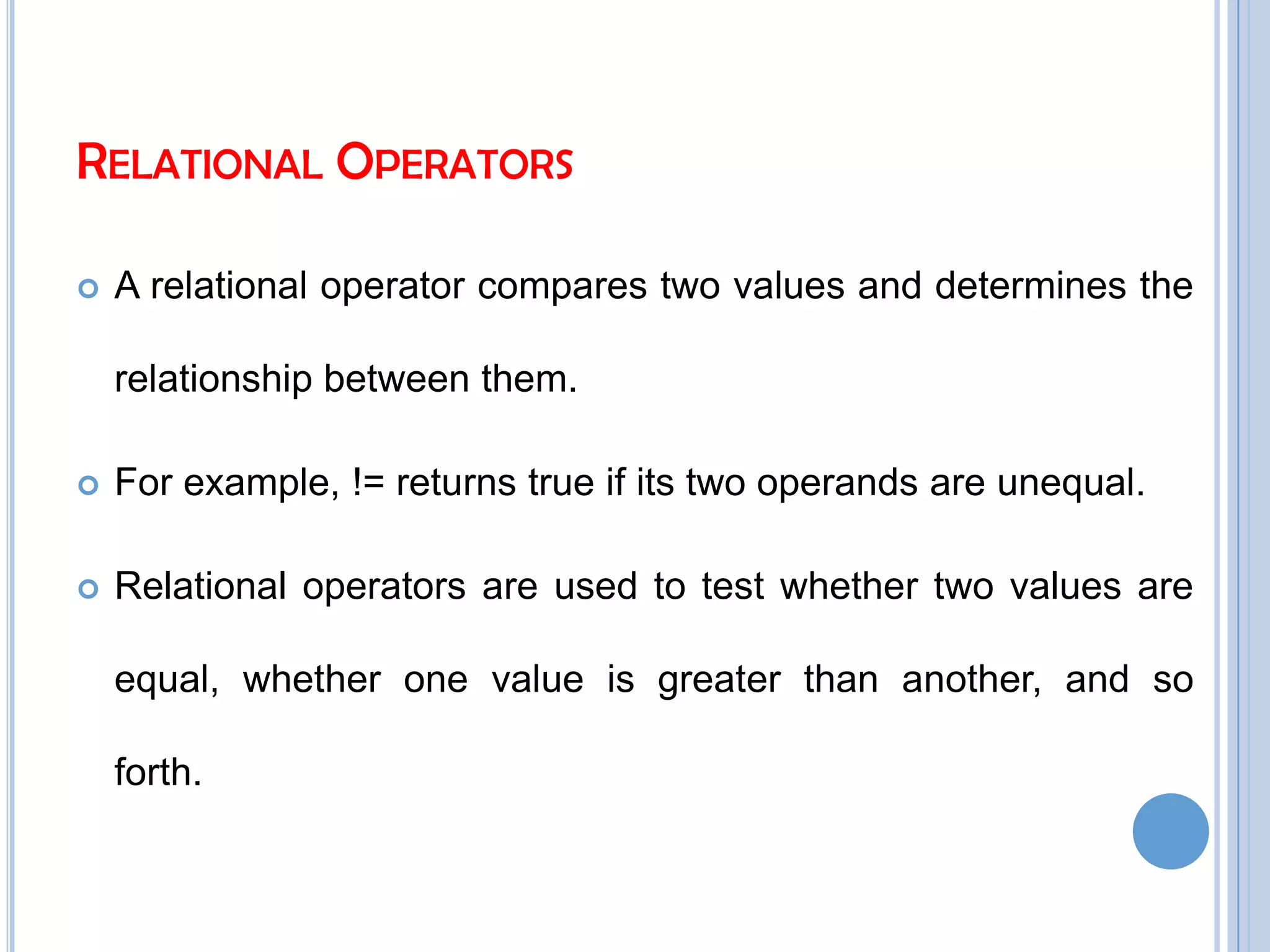 RELATIONAL OPERATORS

A relational operator compares two values and determines the relationship between them.

For example, != returns true if its two operands are unequal.

Relational operators are used to test whether two values are equal, whether one value is greater than another, and so forth.